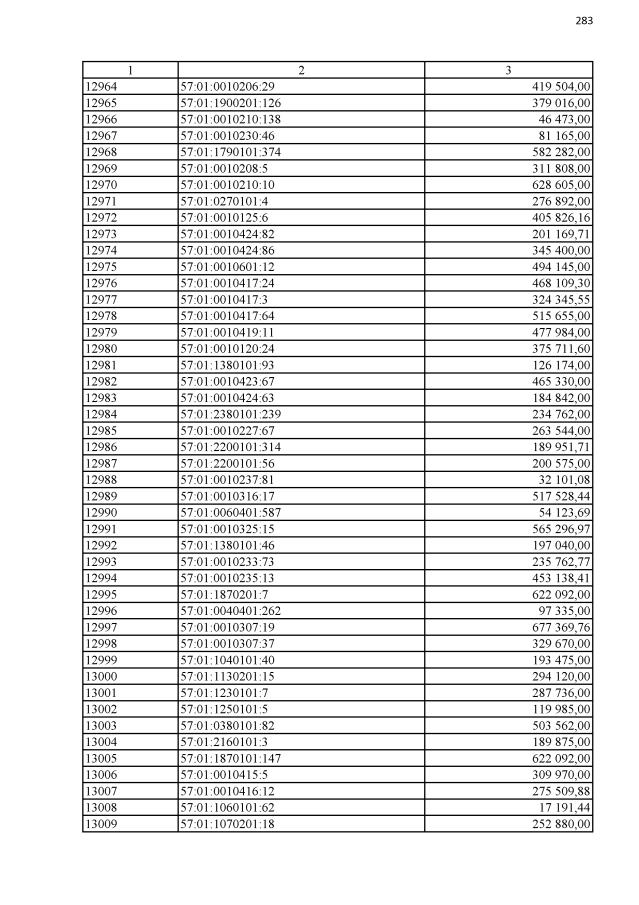 283

| 1 | 2 | 3 |
|---|---|---|
| 12964 | 57:01:0010206:29 | 419 504,00 |
| 12965 | 57:01:1900201:126 | 379 016,00 |
| 12966 | 57:01:0010210:138 | 46 473,00 |
| 12967 | 57:01:0010230:46 | 81 165,00 |
| 12968 | 57:01:1790101:374 | 582 282,00 |
| 12969 | 57:01:0010208:5 | 311 808,00 |
| 12970 | 57:01:0010210:10 | 628 605,00 |
| 12971 | 57:01:0270101:4 | 276 892,00 |
| 12972 | 57:01:0010125:6 | 405 826,16 |
| 12973 | 57:01:0010424:82 | 201 169,71 |
| 12974 | 57:01:0010424:86 | 345 400,00 |
| 12975 | 57:01:0010601:12 | 494 145,00 |
| 12976 | 57:01:0010417:24 | 468 109,30 |
| 12977 | 57:01:0010417:3 | 324 345,55 |
| 12978 | 57:01:0010417:64 | 515 655,00 |
| 12979 | 57:01:0010419:11 | 477 984,00 |
| 12980 | 57:01:0010120:24 | 375 711,60 |
| 12981 | 57:01:1380101:93 | 126 174,00 |
| 12982 | 57:01:0010423:67 | 465 330,00 |
| 12983 | 57:01:0010424:63 | 184 842,00 |
| 12984 | 57:01:2380101:239 | 234 762,00 |
| 12985 | 57:01:0010227:67 | 263 544,00 |
| 12986 | 57:01:2200101:314 | 189 951,71 |
| 12987 | 57:01:2200101:56 | 200 575,00 |
| 12988 | 57:01:0010237:81 | 32 101,08 |
| 12989 | 57:01:0010316:17 | 517 528,44 |
| 12990 | 57:01:0060401:587 | 54 123,69 |
| 12991 | 57:01:0010325:15 | 565 296,97 |
| 12992 | 57:01:1380101:46 | 197 040,00 |
| 12993 | 57:01:0010233:73 | 235 762,77 |
| 12994 | 57:01:0010235:13 | 453 138,41 |
| 12995 | 57:01:1870201:7 | 622 092,00 |
| 12996 | 57:01:0040401:262 | 97 335,00 |
| 12997 | 57:01:0010307:19 | 677 369,76 |
| 12998 | 57:01:0010307:37 | 329 670,00 |
| 12999 | 57:01:1040101:40 | 193 475,00 |
| 13000 | 57:01:1130201:15 | 294 120,00 |
| 13001 | 57:01:1230101:7 | 287 736,00 |
| 13002 | 57:01:1250101:5 | 119 985,00 |
| 13003 | 57:01:0380101:82 | 503 562,00 |
| 13004 | 57:01:2160101:3 | 189 875,00 |
| 13005 | 57:01:1870101:147 | 622 092,00 |
| 13006 | 57:01:0010415:5 | 309 970,00 |
| 13007 | 57:01:0010416:12 | 275 509,88 |
| 13008 | 57:01:1060101:62 | 17 191,44 |
| 13009 | 57:01:1070201:18 | 252 880,00 |